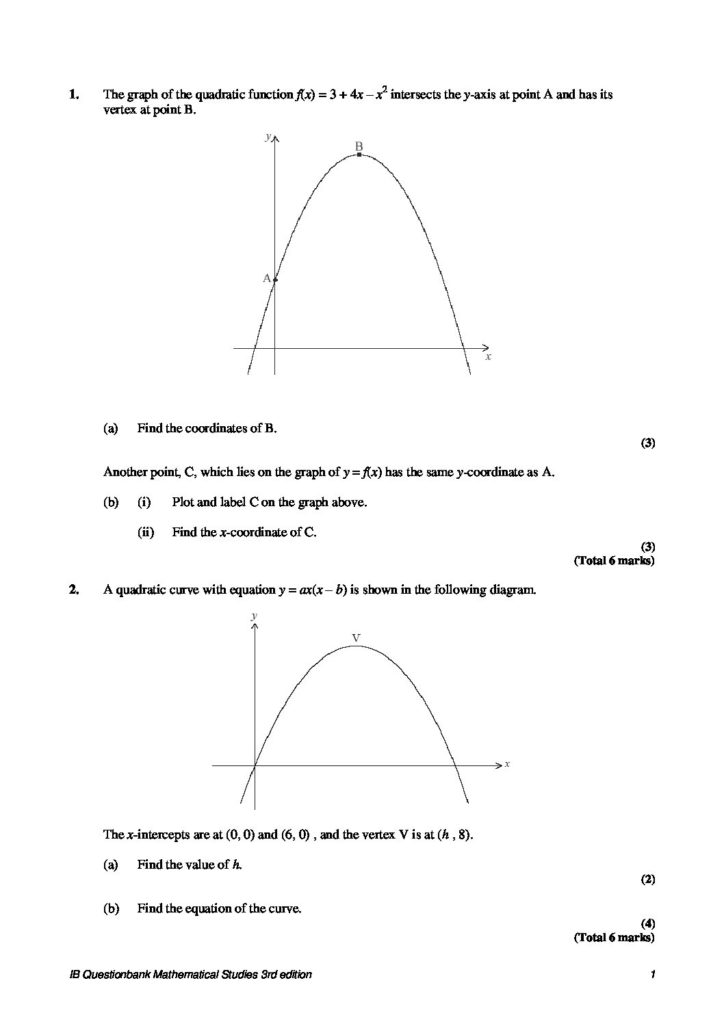 1. The graph of the quadratic function $f(x) = 3 + 4x - x^2$ intersects the y-axis at point A and has its vertex at point B.

y
B
A
x

(a) Find the coordinates of B.

(3)

Another point, C, which lies on the graph of $y = f(x)$ has the same y-coordinate as A.

(b) (i) Plot and label C on the graph above.

(ii) Find the x-coordinate of C.

(3)
(Total 6 marks)

2. A quadratic curve with equation $y = ax(x - b)$ is shown in the following diagram.

y
V
x

The x-intercepts are at (0, 0) and (6, 0) , and the vertex V is at (h , 8).

(a) Find the value of h.

(2)

(b) Find the equation of the curve.

(4)
(Total 6 marks)

IB Questionbank Mathematical Studies 3rd edition 1